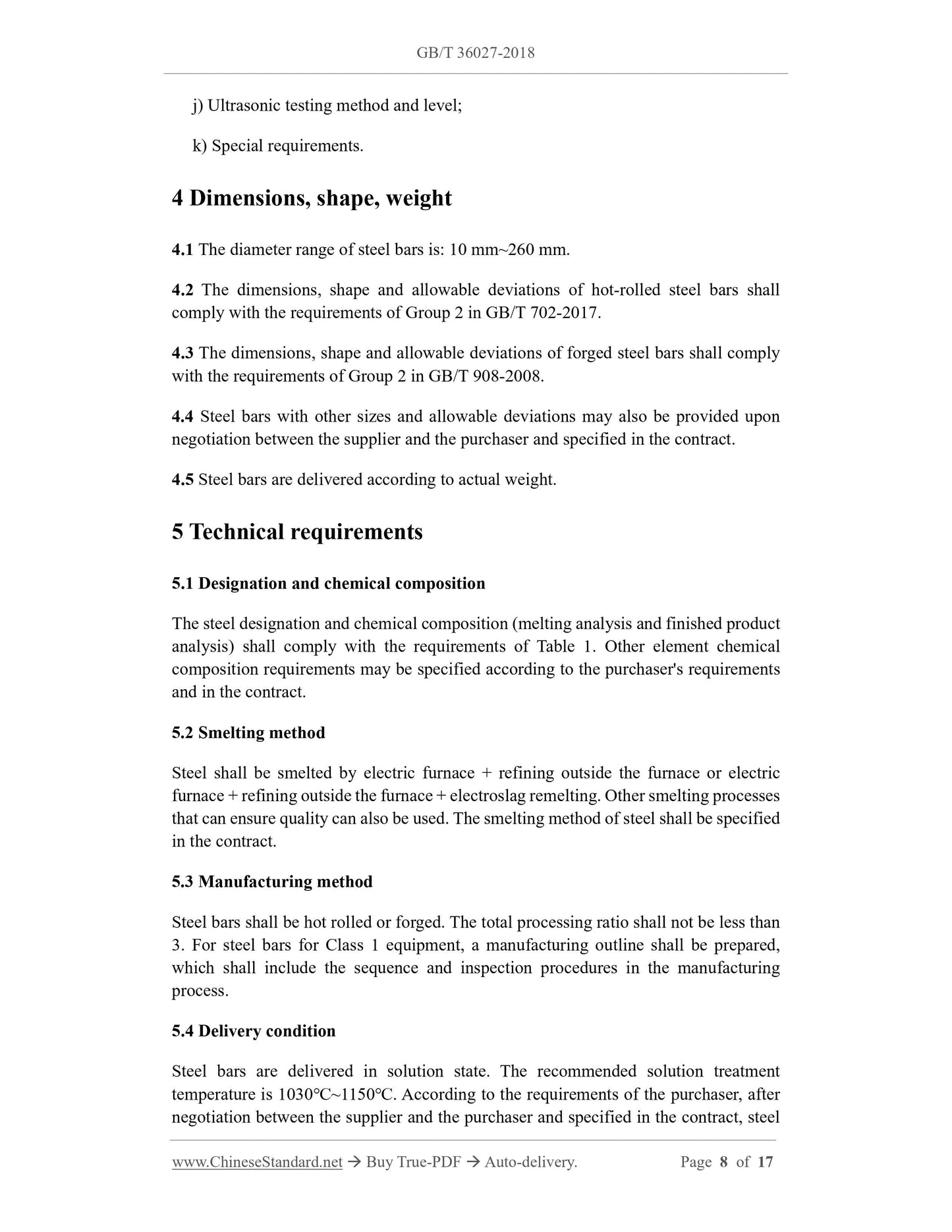 GB/T 36027-2018

j) Ultrasonic testing method and level;

k) Special requirements.

4 Dimensions, shape, weight

4.1 The diameter range of steel bars is: 10 mm~260 mm.

4.2 The dimensions, shape and allowable deviations of hot-rolled steel bars shall comply with the requirements of Group 2 in GB/T 702-2017.

4.3 The dimensions, shape and allowable deviations of forged steel bars shall comply with the requirements of Group 2 in GB/T 908-2008.

4.4 Steel bars with other sizes and allowable deviations may also be provided upon negotiation between the supplier and the purchaser and specified in the contract.

4.5 Steel bars are delivered according to actual weight.

5 Technical requirements

5.1 Designation and chemical composition

The steel designation and chemical composition (melting analysis and finished product analysis) shall comply with the requirements of Table 1. Other element chemical composition requirements may be specified according to the purchaser's requirements and in the contract.

5.2 Smelting method

Steel shall be smelted by electric furnace + refining outside the furnace or electric furnace + refining outside the furnace + electroslag remelting. Other smelting processes that can ensure quality can also be used. The smelting method of steel shall be specified in the contract.

5.3 Manufacturing method

Steel bars shall be hot rolled or forged. The total processing ratio shall not be less than 3. For steel bars for Class 1 equipment, a manufacturing outline shall be prepared, which shall include the sequence and inspection procedures in the manufacturing process.

5.4 Delivery condition

Steel bars are delivered in solution state. The recommended solution treatment temperature is 1030℃~1150℃. According to the requirements of the purchaser, after negotiation between the supplier and the purchaser and specified in the contract, steel

www.ChineseStandard.net → Buy True-PDF → Auto-delivery. Page 8 of 17